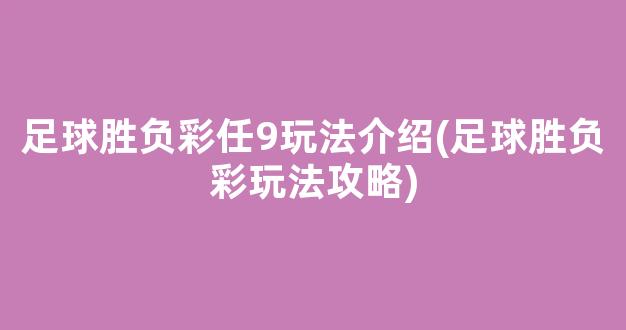 足球胜负彩任9玩法介绍(足球胜负彩玩法攻略)